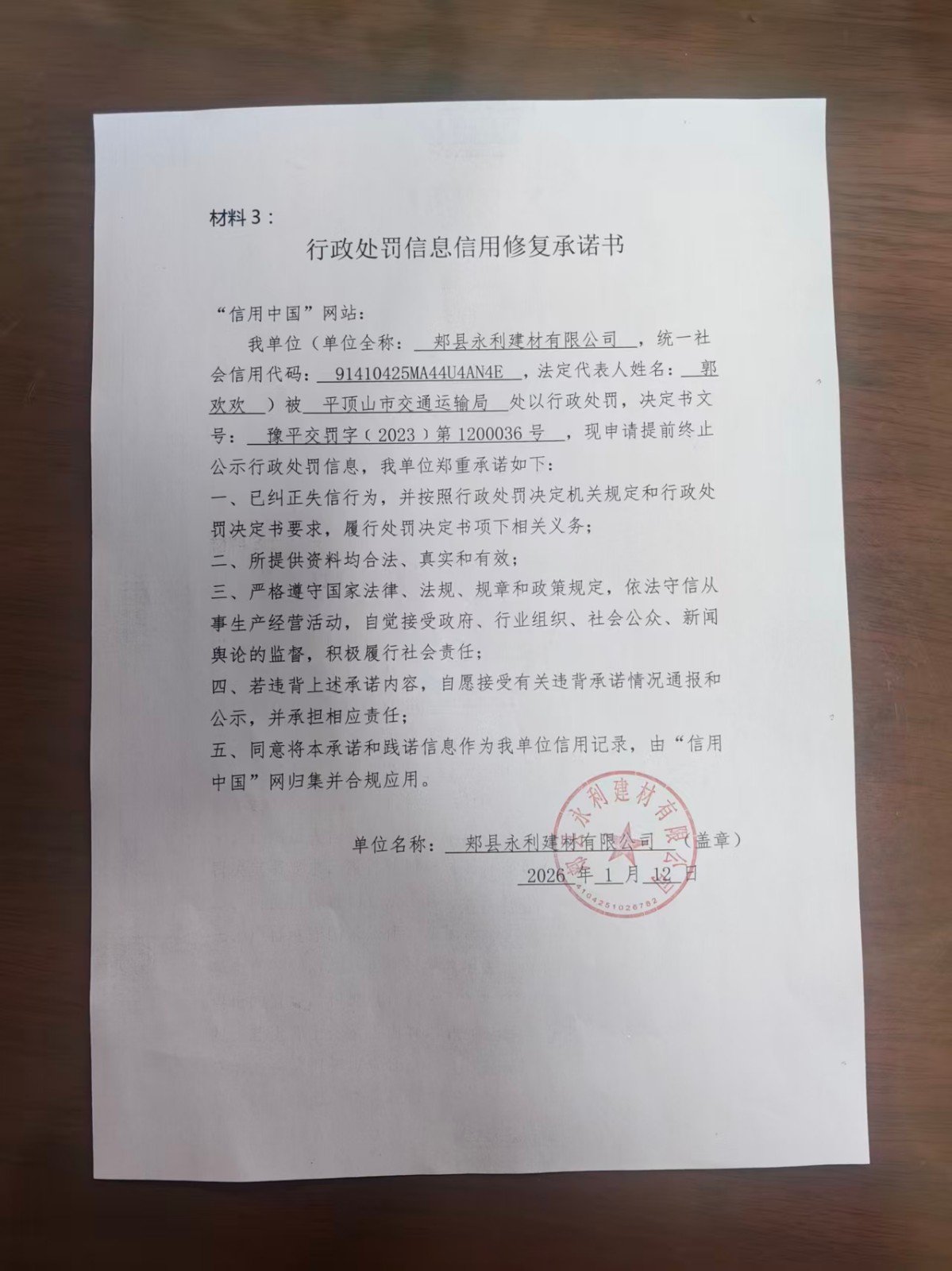 材料3：

行政处罚信息信用修复承诺书

“信用中国”网站：

我单位（单位全称：郏县永利建材有限公司，统一社会信用代码：91410425MA44U4AN4E，法定代表人姓名：郭欢欢）被平顶山市交通运输局处以行政处罚，决定书文号：豫平交罚字（2023）第1200036号，现申请提前终止公示行政处罚信息，我单位郑重承诺如下：

一、已纠正失信行为，并按照行政处罚决定机关规定和行政处罚决定书要求，履行处罚决定书项下相关义务；

二、所提供资料均合法、真实和有效；

三、严格遵守国家法律、法规、规章和政策规定，依法守信从事生产经营活动，自觉接受政府、行业组织、社会公众、新闻舆论的监督，积极履行社会责任；

四、若违背上述承诺内容，自愿接受有关违背承诺情况通报和公示，并承担相应责任；

五、同意将本承诺和践诺信息作为我单位信用记录，由“信用中国”网归集并合规应用。

单位名称：郏县永利建材有限公司（盖章）

2026年1月12日

郏县永利建材有限公司
4104251026782